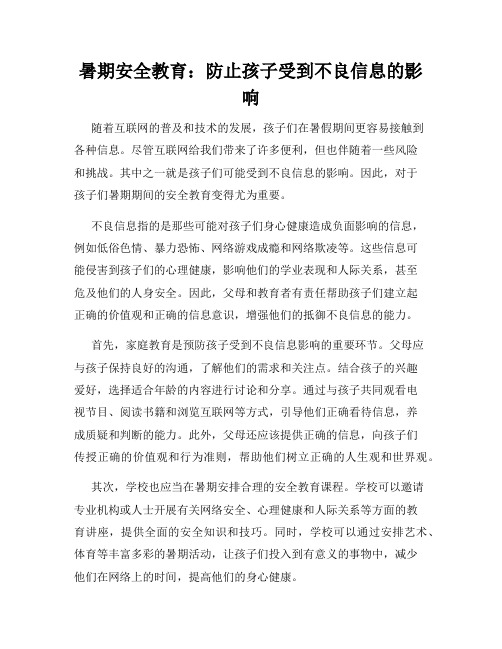 暑期安全教育：防止孩子受到不良信息的影响

随着互联网的普及和技术的发展，孩子们在暑假期间更容易接触到各种信息。尽管互联网给我们带来了许多便利，但也伴随着一些风险和挑战。其中之一就是孩子们可能受到不良信息的影响。因此，对于孩子们暑期期间的安全教育变得尤为重要。

不良信息指的是那些可能对孩子们身心健康造成负面影响的信息，例如低俗色情、暴力恐怖、网络游戏成瘾和网络欺凌等。这些信息可能侵害到孩子们的心理健康，影响他们的学业表现和人际关系，甚至危及他们的人身安全。因此，父母和教育者有责任帮助孩子们建立起正确的价值观和正确的信息意识，增强他们的抵御不良信息的能力。

首先，家庭教育是预防孩子受到不良信息影响的重要环节。父母应与孩子保持良好的沟通，了解他们的需求和关注点。结合孩子的兴趣爱好，选择适合年龄的内容进行讨论和分享。通过与孩子共同观看电视节目、阅读书籍和浏览互联网等方式，引导他们正确看待信息，养成质疑和判断的能力。此外，父母还应该提供正确的信息，向孩子们传授正确的价值观和行为准则，帮助他们树立正确的人生观和世界观。

其次，学校也应当在暑期安排合理的安全教育课程。学校可以邀请专业机构或人士开展有关网络安全、心理健康和人际关系等方面的教育讲座，提供全面的安全知识和技巧。同时，学校可以通过安排艺术、体育等丰富多彩的暑期活动，让孩子们投入到有意义的事物中，减少他们在网络上的时间，提高他们的身心健康。